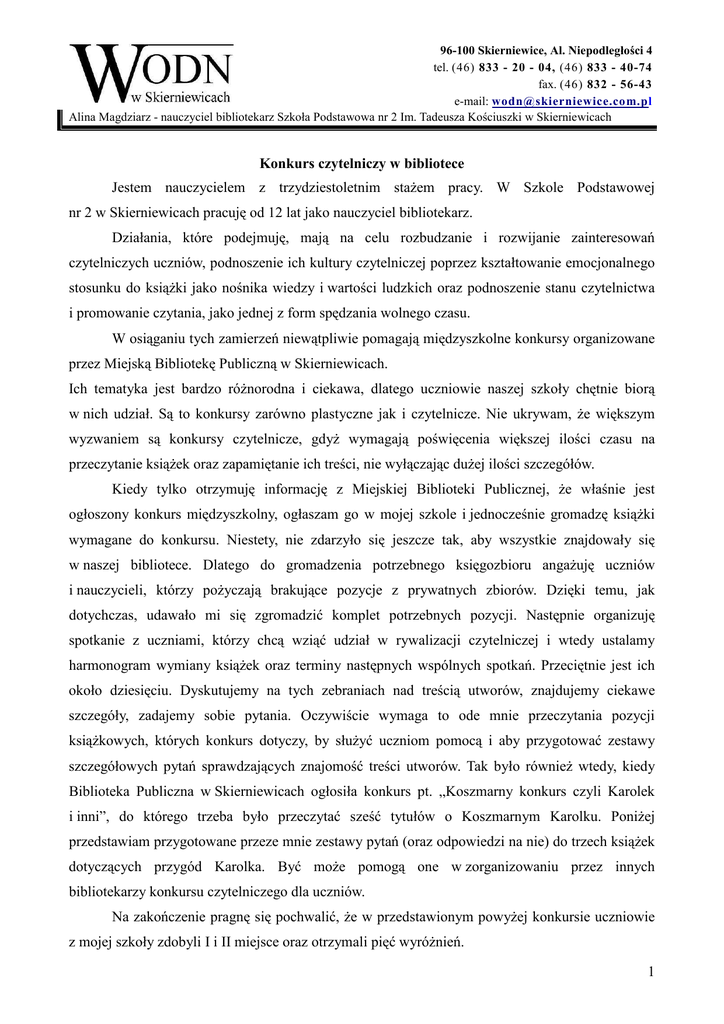 WODN
w Skierniewicach

96-100 Skierniewice, Al. Niepodległości 4
tel. (46) 833 - 20 - 04, (46) 833 - 40-74
fax. (46) 832 - 56-43
e-mail: wodn@skierniewice.com.pl

Alina Magdziarz - nauczyciel bibliotekarz Szkoła Podstawowa nr 2 Im. Tadeusza Kościuszki w Skierniewicach

Konkurs czytelniczy w bibliotece

Jestem nauczycielem z trzydziestoletnim stażem pracy. W Szkole Podstawowej nr 2 w Skierniewicach pracuję od 12 lat jako nauczyciel bibliotekarz.

Działania, które podejmuję, mają na celu rozbudzanie i rozwijanie zainteresowań czytelniczych uczniów, podnoszenie ich kultury czytelniczej poprzez kształtowanie emocjonalnego stosunku do książki jako nośnika wiedzy i wartości ludzkich oraz podnoszenie stanu czytelnictwa i promowanie czytania, jako jednej z form spędzania wolnego czasu.

W osiąganiu tych zamierzeń niewątpliwie pomagają międzyszkolne konkursy organizowane przez Miejską Bibliotekę Publiczną w Skierniewicach.
Ich tematyka jest bardzo różnorodna i ciekawa, dlatego uczniowie naszej szkoły chętnie biorą w nich udział. Są to konkursy zarówno plastyczne jak i czytelnicze. Nie ukrywam, że większym wyzwaniem są konkursy czytelnicze, gdyż wymagają poświęcenia większej ilości czasu na przeczytanie książek oraz zapamiętanie ich treści, nie wyłączając dużej ilości szczegółów.

Kiedy tylko otrzymuję informację z Miejskiej Biblioteki Publicznej, że właśnie jest ogłoszony konkurs międzyszkolny, ogłaszam go w mojej szkole i jednocześnie gromadzę książki wymagane do konkursu. Niestety, nie zdarzyło się jeszcze tak, aby wszystkie znajdowały się w naszej bibliotece. Dlatego do gromadzenia potrzebnego księgozbioru angażuję uczniów i nauczycieli, którzy pożyczają brakujące pozycje z prywatnych zbiorów. Dzięki temu, jak dotychczas, udawało mi się zgromadzić komplet potrzebnych pozycji. Następnie organizuję spotkanie z uczniami, którzy chcą wziąć udział w rywalizacji czytelniczej i wtedy ustalamy harmonogram wymiany książek oraz terminy następnych wspólnych spotkań. Przeciętnie jest ich około dziesięciu. Dyskutujemy na tych zebraniach nad treścią utworów, znajdujemy ciekawe szczegóły, zadajemy sobie pytania. Oczywiście wymaga to ode mnie przeczytania pozycji książkowych, których konkurs dotyczy, by służyć uczniom pomocą i aby przygotować zestawy szczegółowych pytań sprawdzających znajomość treści utworów. Tak było również wtedy, kiedy Biblioteka Publiczna w Skierniewicach ogłosiła konkurs pt. „Koszmarny konkurs czyli Karolek i inni”, do którego trzeba było przeczytać sześć tytułów o Koszmarnym Karolku. Poniżej przedstawiam przygotowane przeze mnie zestawy pytań (oraz odpowiedzi na nie) do trzech książek dotyczących przygód Karolka. Być może pomogą one w zorganizowaniu przez innych bibliotekarzy konkursu czytelniczego dla uczniów.

Na zakończenie pragnę się pochwalić, że w przedstawionym powyżej konkursie uczniowie z mojej szkoły zdobyli I i II miejsce oraz otrzymali pięć wyróżnień.

1